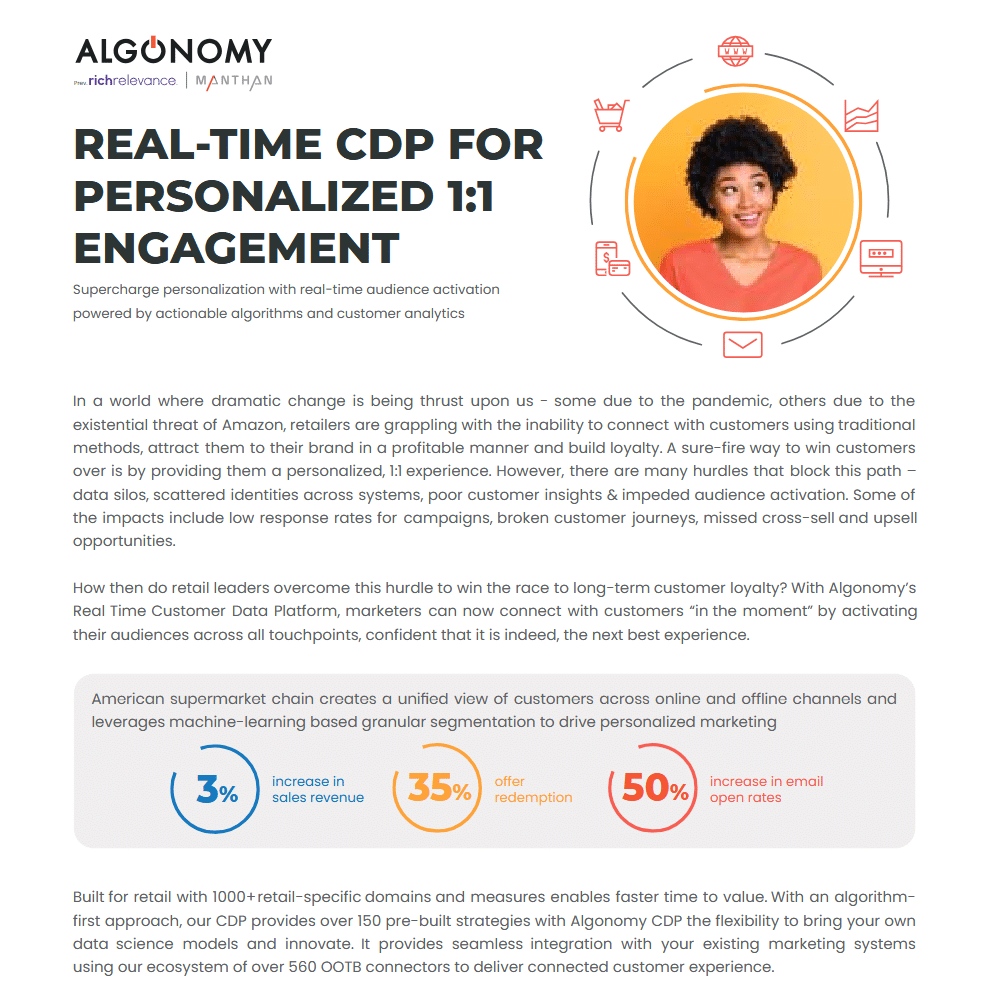 ALGONOMY

Prev. richrelevance | MANTHAN

REAL-TIME CDP FOR PERSONALIZED 1:1 ENGAGEMENT

Supercharge personalization with real-time audience activation powered by actionable algorithms and customer analytics

In a world where dramatic change is being thrust upon us - some due to the pandemic, others due to the existential threat of Amazon, retailers are grappling with the inability to connect with customers using traditional methods, attract them to their brand in a profitable manner and build loyalty. A sure-fire way to win customers over is by providing them a personalized, 1:1 experience. However, there are many hurdles that block this path – data silos, scattered identities across systems, poor customer insights & impeded audience activation. Some of the impacts include low response rates for campaigns, broken customer journeys, missed cross-sell and upsell opportunities.

How then do retail leaders overcome this hurdle to win the race to long-term customer loyalty? With Algonomy's Real Time Customer Data Platform, marketers can now connect with customers "in the moment" by activating their audiences across all touchpoints, confident that it is indeed, the next best experience.

American supermarket chain creates a unified view of customers across online and offline channels and leverages machine-learning based granular segmentation to drive personalized marketing

3% increase in sales revenue

35% offer redemption

50% increase in email open rates

Built for retail with 1000+retail-specific domains and measures enables faster time to value. With an algorithm-first approach, our CDP provides over 150 pre-built strategies with Algonomy CDP the flexibility to bring your own data science models and innovate. It provides seamless integration with your existing marketing systems using our ecosystem of over 560 OOTB connectors to deliver connected customer experience.